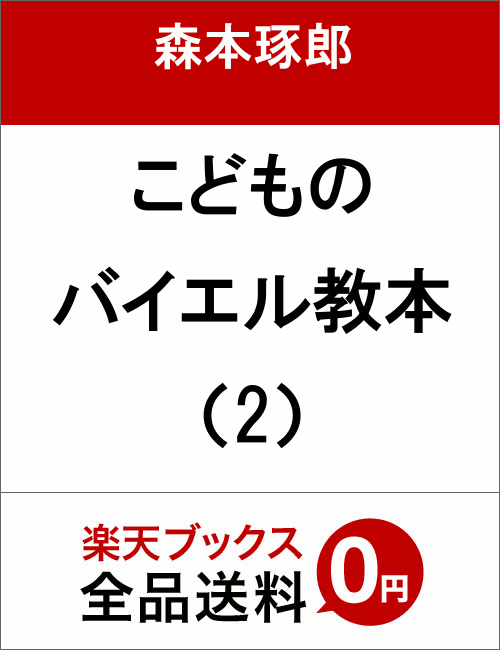 森本琢郎

こどもの
バイエル教本
（2）

楽天ブックス
全品送料
0円